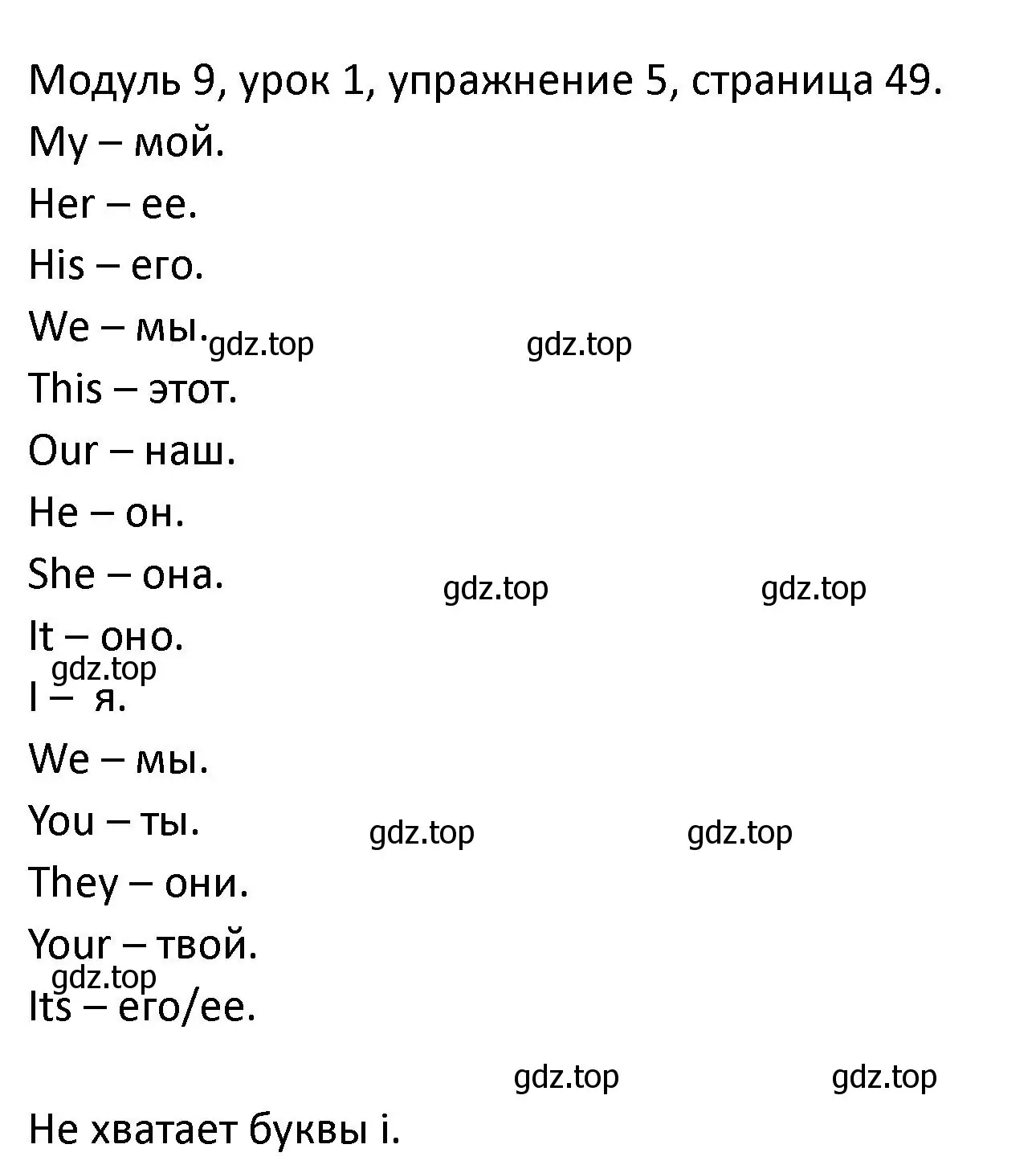 Модуль 9, урок 1, упражнение 5, страница 49.
My – мой.
Her – ее.
His – его.
We – мы. gdz.top gdz.top
This – этот.
Our – наш.
He – он.
She – она. gdz.top gdz.top
It – оно.
gdz.top
I – я.
We – мы.
You – ты. gdz.top gdz.top
They – они.
Your – твой.
gdz.top
Its – его/ее.

gdz.top gdz.top

Не хватает буквы i.